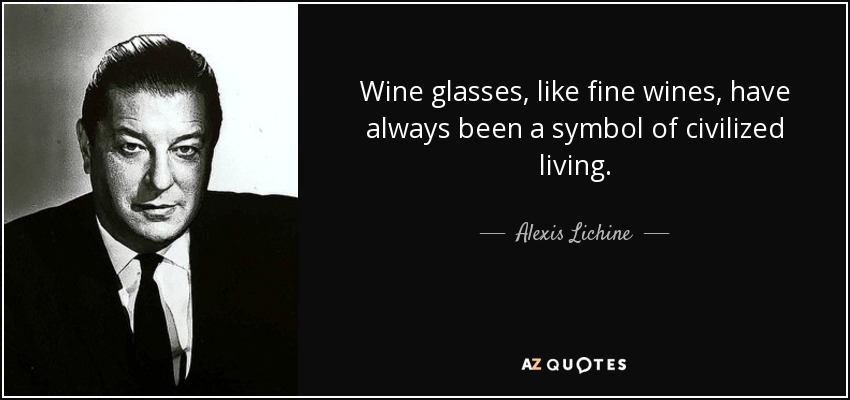 Wine glasses, like fine wines, have always been a symbol of civilized living.

— Alexis Lichine —

AZ QUOTES